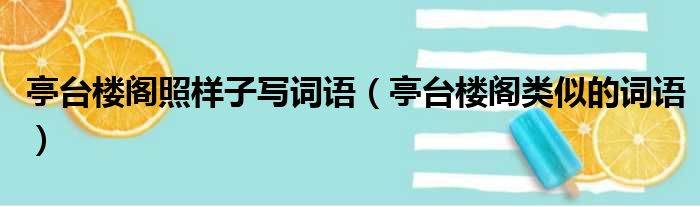 亭台楼阁照样子写词语（亭台楼阁类似的词语）